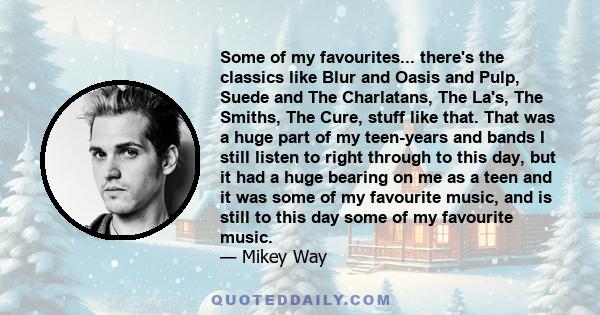 Some of my favourites... there's the classics like Blur and Oasis and Pulp, Suede and The Charlatans, The La's, The Smiths, The Cure, stuff like that. That was a huge part of my teen-years and bands I still listen to right through to this day, but it had a huge bearing on me as a teen and it was some of my favourite music, and is still to this day some of my favourite music.
— Mikey Way

QUOTEDDAILY.COM